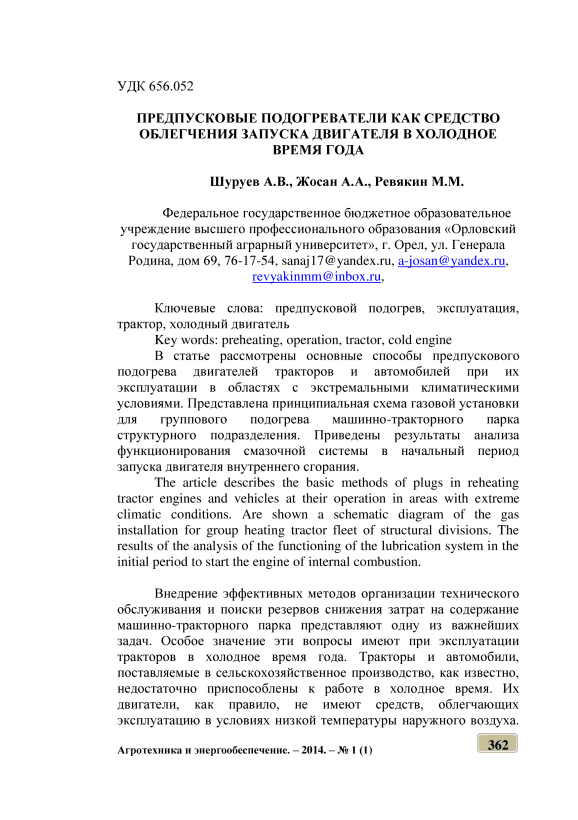 УДК 656.052

ПРЕДПУСКОВЫЕ ПОДОГРЕВАТЕЛИ КАК СРЕДСТВО ОБЛЕГЧЕНИЯ ЗАПУСКА ДВИГАТЕЛЯ В ХОЛОДНОЕ ВРЕМЯ ГОДА

Шуруев А.В., Жосан А.А., Ревякин М.М.

Федеральное государственное бюджетное образовательное учреждение высшего профессионального образования «Орловский государственный аграрный университет», г. Орел, ул. Генерала Родина, дом 69, 76-17-54, sanaj17@yandex.ru, a-josan@yandex.ru, revyakinmm@inbox.ru,

Ключевые слова: предпусковой подогрев, эксплуатация, трактор, холодный двигатель

Key words: preheating, operation, tractor, cold engine

В статье рассмотрены основные способы предпускового подогрева двигателей тракторов и автомобилей при их эксплуатации в областях с экстремальными климатическими условиями. Представлена принципиальная схема газовой установки для группового подогрева машинно-тракторного парка структурного подразделения. Приведены результаты анализа функционирования смазочной системы в начальный период запуска двигателя внутреннего сгорания.

The article describes the basic methods of plugs in reheating tractor engines and vehicles at their operation in areas with extreme climatic conditions. Are shown a schematic diagram of the gas installation for group heating tractor fleet of structural divisions. The results of the analysis of the functioning of the lubrication system in the initial period to start the engine of internal combustion.

Внедрение эффективных методов организации технического обслуживания и поиски резервов снижения затрат на содержание машинно-тракторного парка представляют одну из важнейших задач. Особое значение эти вопросы имеют при эксплуатации тракторов в холодное время года. Тракторы и автомобили, поставляемые в сельскохозяйственное производство, как известно, недостаточно приспособлены к работе в холодное время. Их двигатели, как правило, не имеют средств, облегчающих эксплуатацию в условиях низкой температуры наружного воздуха.

Агротехника и энергообеспечение. – 2014. – № 1 (1)

362